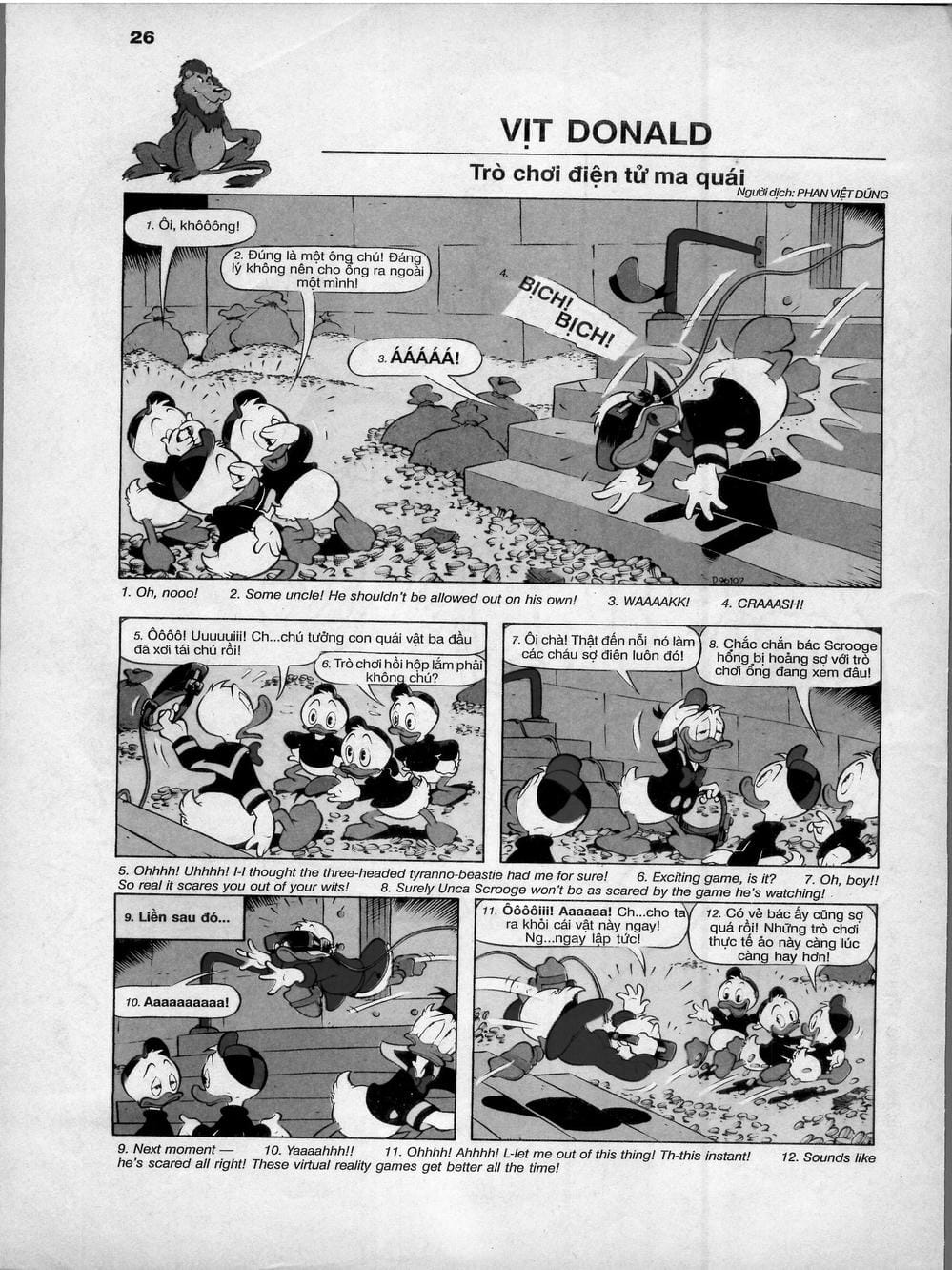 26

VỊT DONALD

Trò chơi điện tử ma quái

Người dịch: PHAN VIỆT DŨNG

1. Ôi, khôôông!

2. Đúng là một ông chú! Đáng lý không nên cho ông ra ngoài một mình!

3. ÁÁÁÁÁ!

4. BỊCH! BỊCH!

D96107

1. Oh, nooo! 2. Some uncle! He shouldn't be allowed out on his own! 3. WAAAAKK! 4. CRAAASH!

5. Ôôôô! Uuuuuiii! Ch...chú tưởng con quái vật ba đầu đã xơi tái chú rồi!

6. Trò chơi hồi hộp lắm phải không chú?

7. Ôi chà! Thật đến nỗi nó làm các cháu sợ điên luôn đó!

8. Chắc chắn bác Scrooge hổng bị hoảng sợ với trò chơi ổng đang xem đâu!

5. Ohhhh! Uhhhh! I-I thought the three-headed tyranno-beastie had me for sure! 6. Exciting game, is it? 7. Oh, boy!! So real it scares you out of your wits! 8. Surely Unca Scrooge won't be as scared by the game he's watching!

9. Liền sau đó...

10. Aaaaaaaaaa!

11. Ôôôôiii! Aaaaaa! Ch...cho ta ra khỏi cái vật này ngay! Ng...ngay lập tức!

12. Có vẻ bác ấy cũng sợ quá rồi! Những trò chơi thực tế ảo này càng lúc càng hay hơn!

9. Next moment — 10. Yaaaahhh!! 11. Ohhhh! Ahhhh! L-let me out of this thing! Th-this instant! 12. Sounds like he's scared all right! These virtual reality games get better all the time!